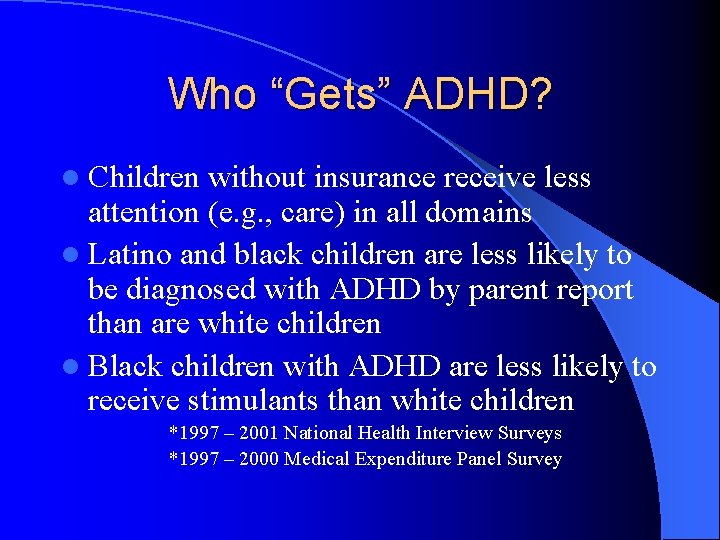 Who “Gets” ADHD?

Children without insurance receive less attention (e.g., care) in all domains

Latino and black children are less likely to be diagnosed with ADHD by parent report than are white children

Black children with ADHD are less likely to receive stimulants than white children

*1997 – 2001 National Health Interview Surveys
*1997 – 2000 Medical Expenditure Panel Survey